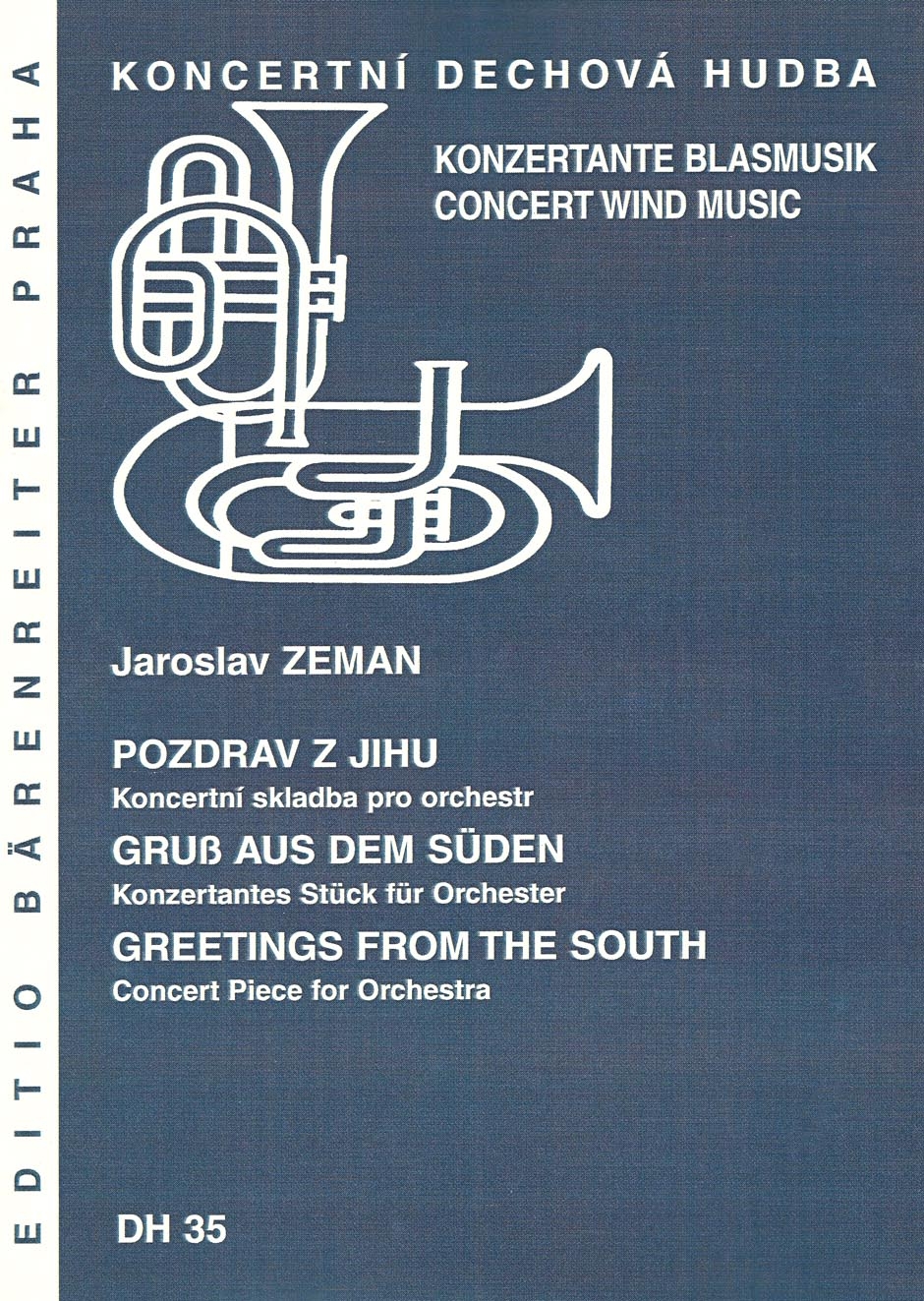 EDITIO BÄRENREITER PRAHA

KONCERTNÍ DECHOVÁ HUDBA

KONZERTANTE BLASMUSIK
CONCERT WIND MUSIC

Jaroslav ZEMAN

POZDRAV Z JIHU
Koncertní skladba pro orchestr
GRUß AUS DEM SÜDEN
Konzertantes Stück für Orchester
GREETINGS FROM THE SOUTH
Concert Piece for Orchestra

DH 35